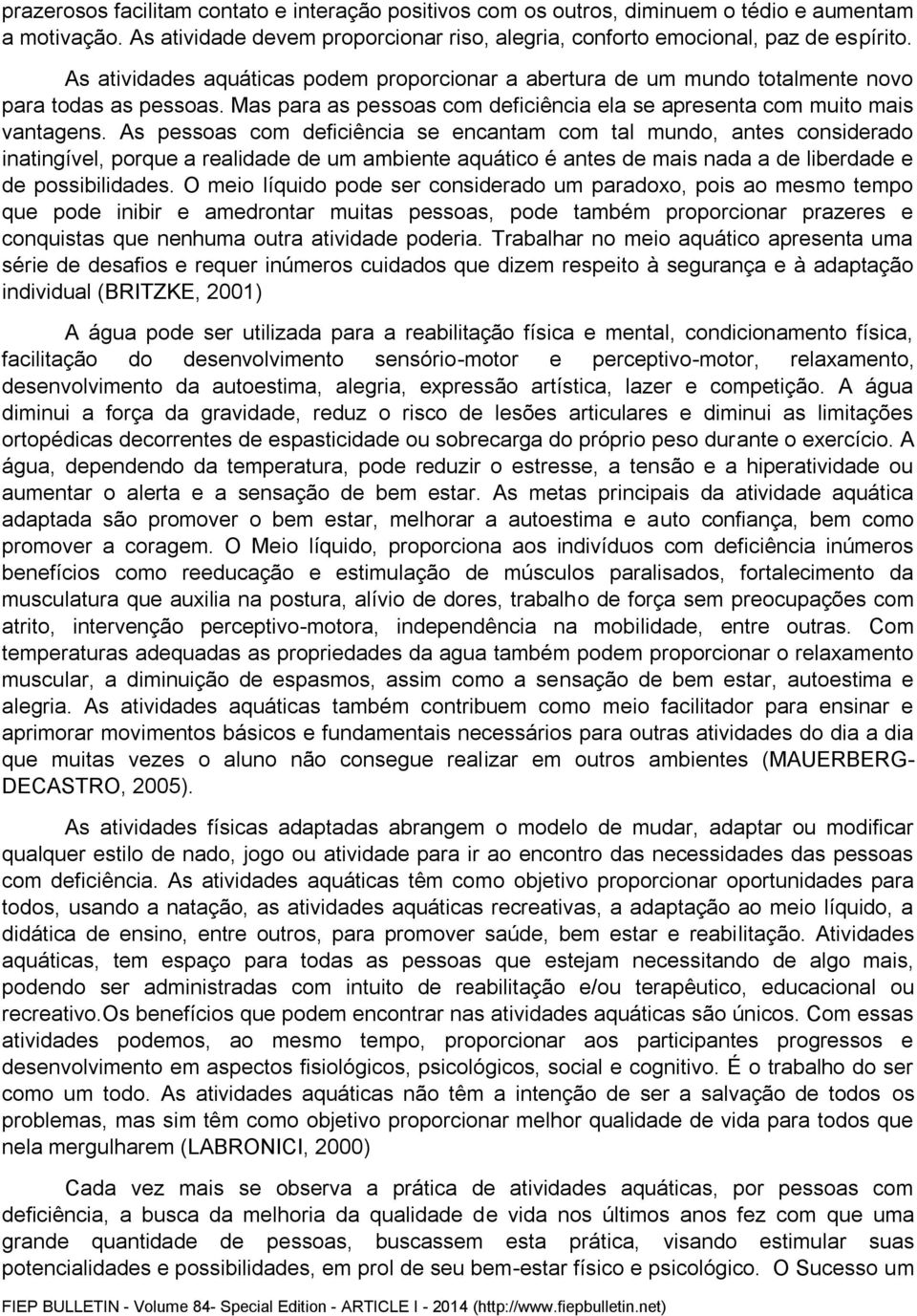 prazerosos facilitam contato e interação positivos com os outros, diminuem o tédio e aumentam a motivação. As atividade devem proporcionar riso, alegria, conforto emocional, paz de espírito.

As atividades aquáticas podem proporcionar a abertura de um mundo totalmente novo para todas as pessoas. Mas para as pessoas com deficiência ela se apresenta com muito mais vantagens. As pessoas com deficiência se encantam com tal mundo, antes considerado inatingível, porque a realidade de um ambiente aquático é antes de mais nada a de liberdade e de possibilidades. O meio líquido pode ser considerado um paradoxo, pois ao mesmo tempo que pode inibir e amedrontar muitas pessoas, pode também proporcionar prazeres e conquistas que nenhuma outra atividade poderia. Trabalhar no meio aquático apresenta uma série de desafios e requer inúmeros cuidados que dizem respeito à segurança e à adaptação individual (BRITZKE, 2001)

A água pode ser utilizada para a reabilitação física e mental, condicionamento física, facilitação do desenvolvimento sensório-motor e perceptivo-motor, relaxamento, desenvolvimento da autoestima, alegria, expressão artística, lazer e competição. A água diminui a força da gravidade, reduz o risco de lesões articulares e diminui as limitações ortopédicas decorrentes de espasticidade ou sobrecarga do próprio peso durante o exercício. A água, dependendo da temperatura, pode reduzir o estresse, a tensão e a hiperatividade ou aumentar o alerta e a sensação de bem estar. As metas principais da atividade aquática adaptada são promover o bem estar, melhorar a autoestima e auto confiança, bem como promover a coragem. O Meio líquido, proporciona aos indivíduos com deficiência inúmeros benefícios como reeducação e estimulação de músculos paralisados, fortalecimento da musculatura que auxilia na postura, alívio de dores, trabalho de força sem preocupações com atrito, intervenção perceptivo-motora, independência na mobilidade, entre outras. Com temperaturas adequadas as propriedades da agua também podem proporcionar o relaxamento muscular, a diminuição de espasmos, assim como a sensação de bem estar, autoestima e alegria. As atividades aquáticas também contribuem como meio facilitador para ensinar e aprimorar movimentos básicos e fundamentais necessários para outras atividades do dia a dia que muitas vezes o aluno não consegue realizar em outros ambientes (MAUERBERG-DECASTRO, 2005).

As atividades físicas adaptadas abrangem o modelo de mudar, adaptar ou modificar qualquer estilo de nado, jogo ou atividade para ir ao encontro das necessidades das pessoas com deficiência. As atividades aquáticas têm como objetivo proporcionar oportunidades para todos, usando a natação, as atividades aquáticas recreativas, a adaptação ao meio líquido, a didática de ensino, entre outros, para promover saúde, bem estar e reabilitação. Atividades aquáticas, tem espaço para todas as pessoas que estejam necessitando de algo mais, podendo ser administradas com intuito de reabilitação e/ou terapêutico, educacional ou recreativo.Os benefícios que podem encontrar nas atividades aquáticas são únicos. Com essas atividades podemos, ao mesmo tempo, proporcionar aos participantes progressos e desenvolvimento em aspectos fisiológicos, psicológicos, social e cognitivo. É o trabalho do ser como um todo. As atividades aquáticas não têm a intenção de ser a salvação de todos os problemas, mas sim têm como objetivo proporcionar melhor qualidade de vida para todos que nela mergulharem (LABRONICI, 2000)

Cada vez mais se observa a prática de atividades aquáticas, por pessoas com deficiência, a busca da melhoria da qualidade de vida nos últimos anos fez com que uma grande quantidade de pessoas, buscassem esta prática, visando estimular suas potencialidades e possibilidades, em prol de seu bem-estar físico e psicológico. O Sucesso um

FIEP BULLETIN - Volume 84- Special Edition - ARTICLE I - 2014 (http://www.fiepbulletin.net)